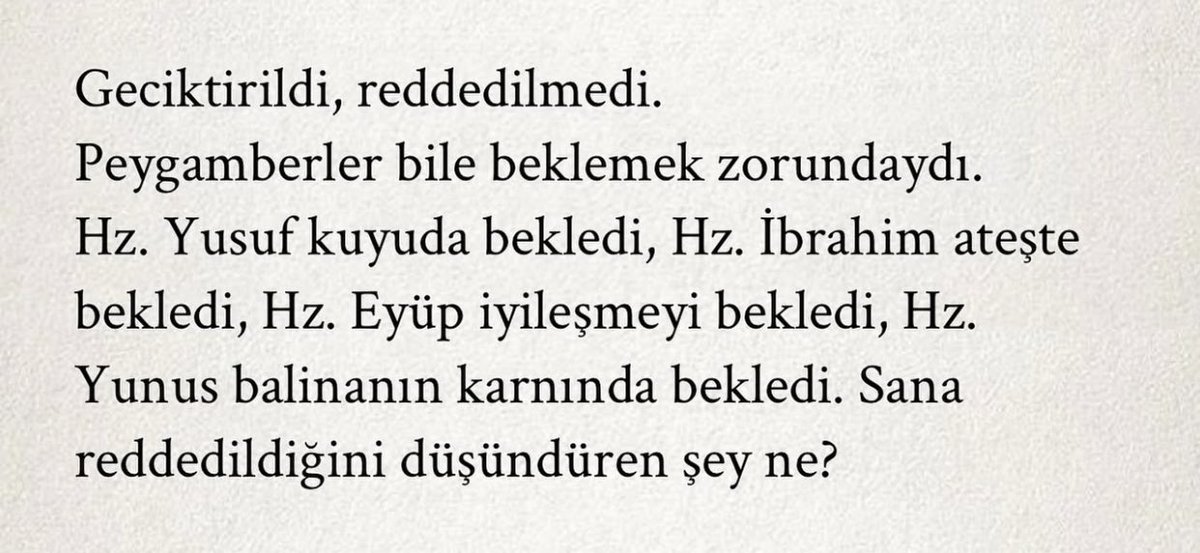 Geciktirildi, reddedilmedi.
Peygamberler bile beklemek zorundaydı.
Hz. Yusuf kuyuda bekledi, Hz. İbrahim ateşte bekledi, Hz. Eyüp iyileşmeyi bekledi, Hz. Yunus balinanın karnında bekledi. Sana reddedildiğini düşündüren şey ne?